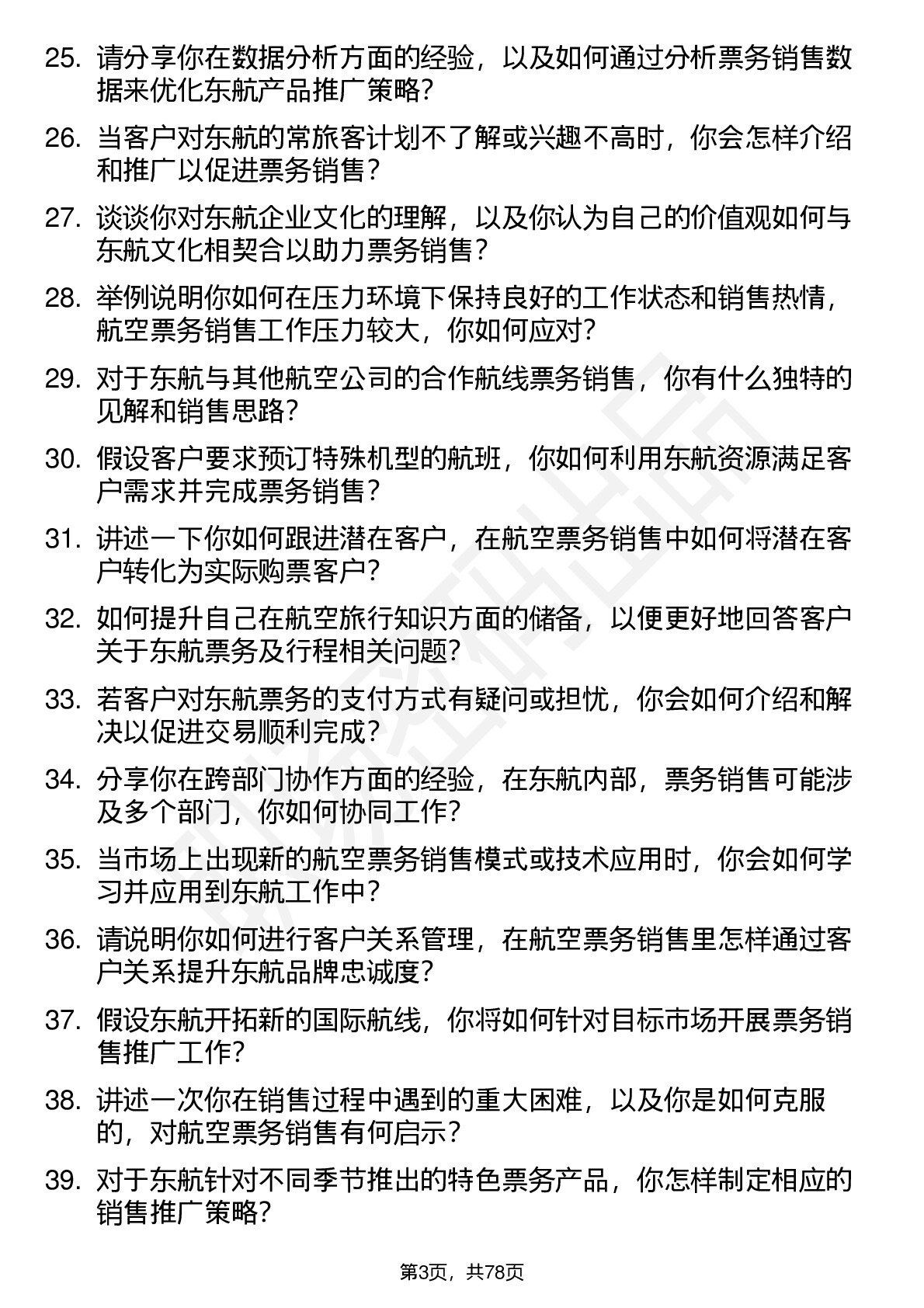 25. 请分享你在数据分析方面的经验，以及如何通过分析票务销售数据来优化东航产品推广策略？

26. 当客户对东航的常旅客计划不了解或兴趣不高时，你会怎样介绍和推广以促进票务销售？

27. 谈谈你对东航企业文化的理解，以及你认为自己的价值观如何与东航文化相契合以助力票务销售？

28. 举例说明你如何在压力环境下保持良好的工作状态和销售热情，航空票务销售工作压力较大，你如何应对？

29. 对于东航与其他航空公司的合作航线票务销售，你有什么独特的见解和销售思路？

30. 假设客户要求预订特殊机型的航班，你如何利用东航资源满足客户需求并完成票务销售？

31. 讲述一下你如何跟进潜在客户，在航空票务销售中如何将潜在客户转化为实际购票客户？

32. 如何提升自己在航空旅行知识方面的储备，以便更好地回答客户关于东航票务及行程相关问题？

33. 若客户对东航票务的支付方式有疑问或担忧，你会如何介绍和解决以促进交易顺利完成？

34. 分享你在跨部门协作方面的经验，在东航内部，票务销售可能涉及多个部门，你如何协同工作？

35. 当市场上出现新的航空票务销售模式或技术应用时，你会如何学习并应用到东航工作中？

36. 请说明你如何进行客户关系管理，在航空票务销售里怎样通过客户关系提升东航品牌忠诚度？

37. 假设东航开拓新的国际航线，你将如何针对目标市场开展票务销售推广工作？

38. 讲述一次你在销售过程中遇到的重大困难，以及你是如何克服的，对航空票务销售有何启示？

39. 对于东航针对不同季节推出的特色票务产品，你怎样制定相应的销售推广策略？

第3页，共78页